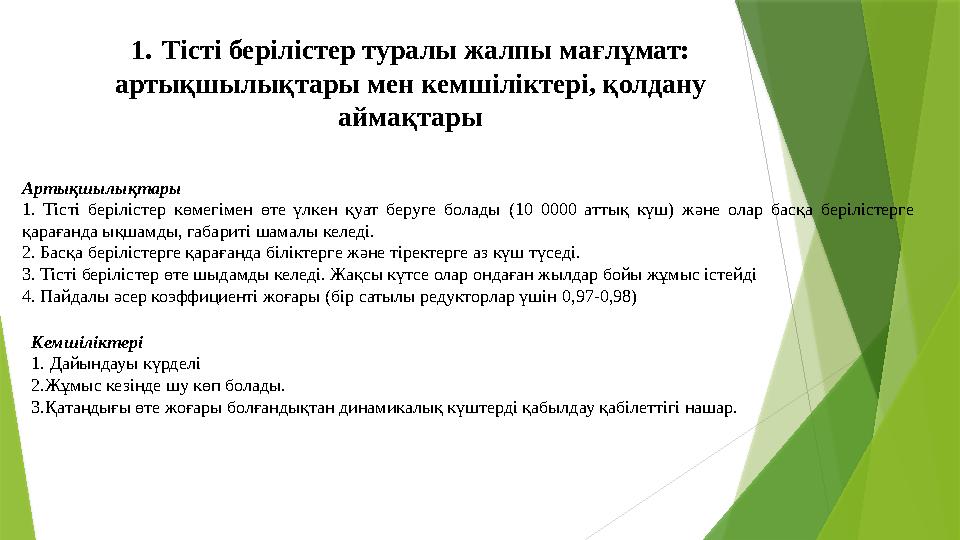 1. Тісті берілістер туралы жалпы мағлұмат: артықшылықтары мен кемшіліктері, қолдану аймақтары

Артықшылықтары
1. Тісті берілістер көмегімен өте үлкен қуат беруге болады (10 0000 аттық күш) және олар басқа берілістерге қарағанда ықшамды, габариті шамалы келеді.
2. Басқа берілістерге қарағанда біліктерге және тіректерге аз күш түседі.
3. Тісті берілістер өте шыдамды келеді. Жақсы күтсе олар ондаған жылдар бойы жұмыс істейді
4. Пайдалы әсер коэффициенті жоғары (бір сатылы редукторлар үшін 0,97-0,98)

Кемшіліктері
1. Дайындауы күрделі
2.Жұмыс кезінде шу көп болады.
3.Қатаңдығы өте жоғары болғандықтан динамикалық күштерді қабылдау қабілеттігі нашар.